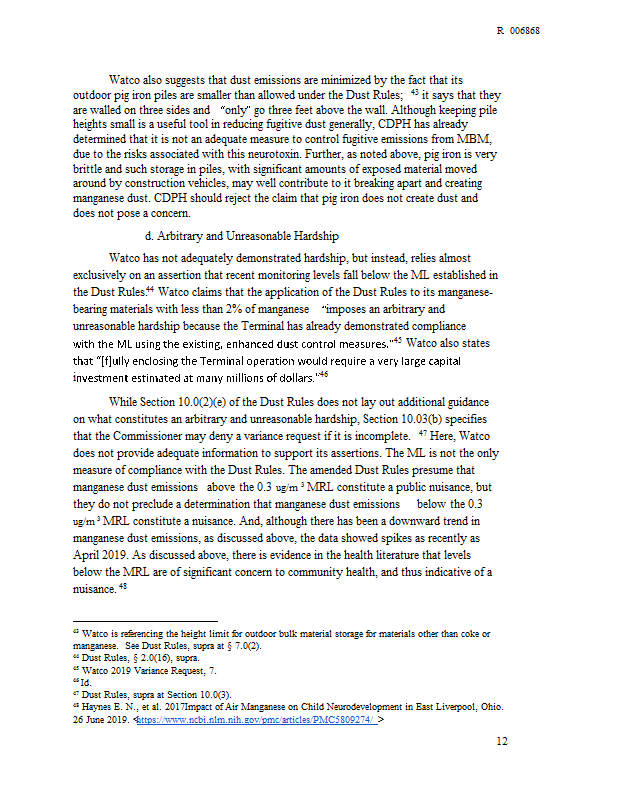 R 006868

Watco also suggests that dust emissions are minimized by the fact that its outdoor pig iron piles are smaller than allowed under the Dust Rules; $^{43}$ it says that they are walled on three sides and "only" go three feet above the wall. Although keeping pile heights small is a useful tool in reducing fugitive dust generally, CDPH has already determined that it is not an adequate measure to control fugitive emissions from MBM, due to the risks associated with this neurotoxin. Further, as noted above, pig iron is very brittle and such storage in piles, with significant amounts of exposed material moved around by construction vehicles, may well contribute to it breaking apart and creating manganese dust. CDPH should reject the claim that pig iron does not create dust and does not pose a concern.

d. Arbitrary and Unreasonable Hardship

Watco has not adequately demonstrated hardship, but instead, relies almost exclusively on an assertion that recent monitoring levels fall below the ML established in the Dust Rules.$^{44}$ Watco claims that the application of the Dust Rules to its manganese-bearing materials with less than 2% of manganese "imposes an arbitrary and unreasonable hardship because the Terminal has already demonstrated compliance with the ML using the existing, enhanced dust control measures."$^{45}$ Watco also states that "[f]ully enclosing the Terminal operation would require a very large capital investment estimated at many millions of dollars."$^{46}$

While Section 10.0(2)(e) of the Dust Rules does not lay out additional guidance on what constitutes an arbitrary and unreasonable hardship, Section 10.03(b) specifies that the Commissioner may deny a variance request if it is incomplete. $^{47}$ Here, Watco does not provide adequate information to support its assertions. The ML is not the only measure of compliance with the Dust Rules. The amended Dust Rules presume that manganese dust emissions above the 0.3 $ug/m^3$ MRL constitute a public nuisance, but they do not preclude a determination that manganese dust emissions below the 0.3 $ug/m^3$ MRL constitute a nuisance. And, although there has been a downward trend in manganese dust emissions, as discussed above, the data showed spikes as recently as April 2019. As discussed above, there is evidence in the health literature that levels below the MRL are of significant concern to community health, and thus indicative of a nuisance. $^{48}$

$^{43}$ Watco is referencing the height limit for outdoor bulk material storage for materials other than coke or manganese. See Dust Rules, supra at § 7.0(2).
$^{44}$ Dust Rules, § 2.0(16), supra.
$^{45}$ Watco 2019 Variance Request, 7.
$^{46}$ Id.
$^{47}$ Dust Rules, supra at Section 10.0(3).
$^{48}$ Haynes E. N., et al. 2017Impact of Air Manganese on Child Neurodevelopment in East Liverpool, Ohio. 26 June 2019. <https://www.ncbi.nlm.nih.gov/pmc/articles/PMC5809274/ >

12